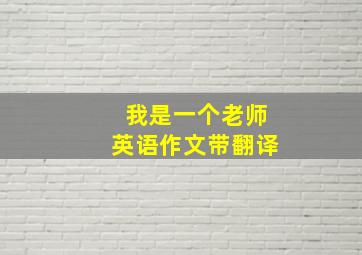 我是一个老师
英语作文带翻译